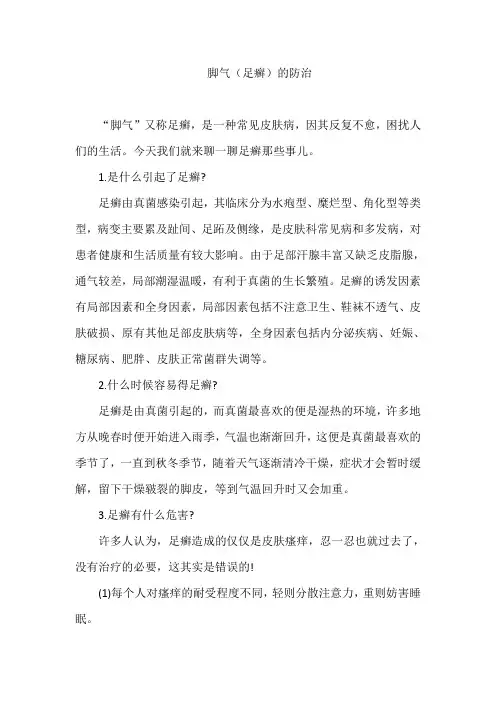 脚气（足癣）的防治

“脚气”又称足癣，是一种常见皮肤病，因其反复不愈，困扰人们的生活。今天我们就来聊一聊足癣那些事儿。

1.是什么引起了足癣?

足癣由真菌感染引起，其临床分为水疱型、糜烂型、角化型等类型，病变主要累及趾间、足跖及侧缘，是皮肤科常见病和多发病，对患者健康和生活质量有较大影响。由于足部汗腺丰富又缺乏皮脂腺，通气较差，局部潮湿温暖，有利于真菌的生长繁殖。足癣的诱发因素有局部因素和全身因素，局部因素包括不注意卫生、鞋袜不透气、皮肤破损、原有其他足部皮肤病等，全身因素包括内分泌疾病、妊娠、糖尿病、肥胖、皮肤正常菌群失调等。

2.什么时候容易得足癣?

足癣是由真菌引起的，而真菌最喜欢的便是湿热的环境，许多地方从晚春时便开始进入雨季，气温也渐渐回升，这便是真菌最喜欢的季节了，一直到秋冬季节，随着天气逐渐清冷干燥，症状才会暂时缓解，留下干燥皲裂的脚皮，等到气温回升时又会加重。

3.足癣有什么危害?

许多人认为，足癣造成的仅仅是皮肤瘙痒，忍一忍也就过去了，没有治疗的必要，这其实是错误的!

(1)每个人对瘙痒的耐受程度不同，轻则分散注意力，重则妨害睡眠。